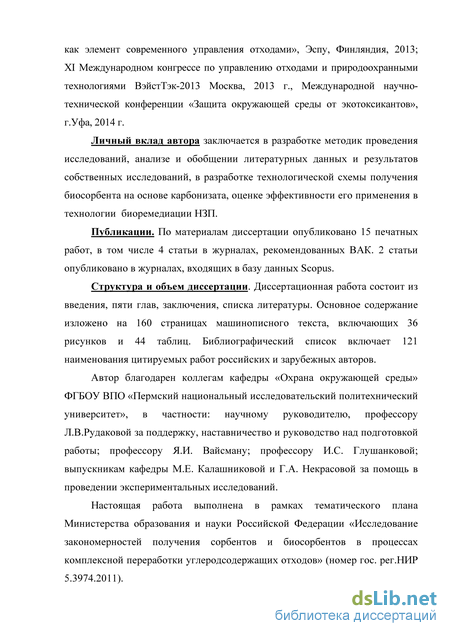 как элемент современного управления отходами», Эспу, Финляндия, 2013; XI Международном конгрессе по управлению отходами и природоохранными технологиями ВэйстТэк-2013 Москва, 2013 г., Международной научно-технической конференции «Защита окружающей среды от экотоксикантов», г.Уфа, 2014 г.

Личный вклад автора заключается в разработке методик проведения исследований, анализе и обобщении литературных данных и результатов собственных исследований, в разработке технологической схемы получения биосорбента на основе карбонизата, оценке эффективности его применения в технологии биоремедиации НЗП.

Публикации. По материалам диссертации опубликовано 15 печатных работ, в том числе 4 статьи в журналах, рекомендованных ВАК. 2 статьи опубликовано в журналах, входящих в базу данных Scopus.

Структура и объем диссертации. Диссертационная работа состоит из введения, пяти глав, заключения, списка литературы. Основное содержание изложено на 160 страницах машинописного текста, включающих 36 рисунков и 44 таблиц. Библиографический список включает 121 наименования цитируемых работ российских и зарубежных авторов.

Автор благодарен коллегам кафедры «Охрана окружающей среды» ФГБОУ ВПО «Пермский национальный исследовательский политехнический университет», в частности: научному руководителю, профессору Л.В.Рудаковой за поддержку, наставничество и руководство над подготовкой работы; профессору Я.И. Вайсману; профессору И.С. Глушанковой; выпускникам кафедры М.Е. Калашниковой и Г.А. Некрасовой за помощь в проведении экспериментальных исследований.

Настоящая работа выполнена в рамках тематического плана Министерства образования и науки Российской Федерации «Исследование закономерностей получения сорбентов и биосорбентов в процессах комплексной переработки углеродсодержащих отходов» (номер гос. рег.НИР 5.3974.2011).

dsLib.net
библиотека диссертаций